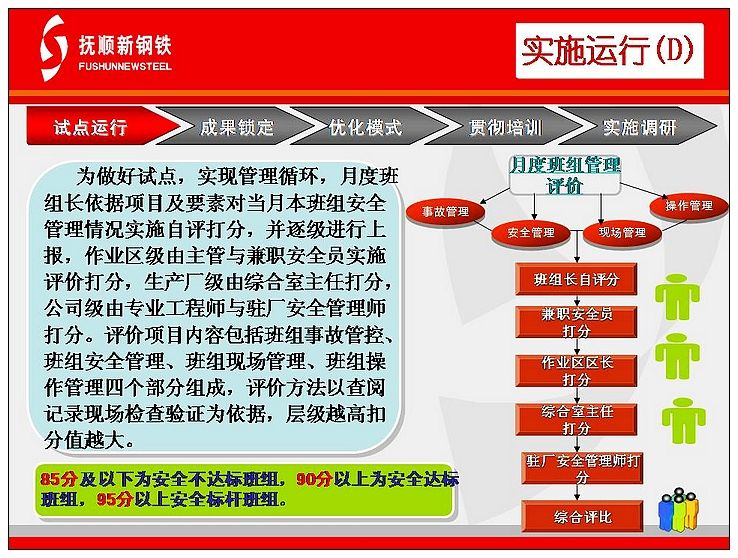 抚顺新钢铁
FUSHUNNEWSTEEL

实施运行(D)

试点运行
成果锁定
优化模式
贯彻培训
实施调研

为做好试点，实现管理循环，月度班组长依据项目及要素对当月本班组安全管理情况实施自评打分，并逐级进行上报，作业区级由主管与兼职安全员实施评价打分，生产厂级由综合室主任打分，公司级由专业工程师与驻厂安全管理师打分。评价项目内容包括班组事故管控、班组安全管理、班组现场管理、班组操作管理四个部分组成，评价方法以查阅记录现场检查验证为依据，层级越高扣分值越大。

85分及以下为安全不达标班组，90分以上为安全达标班组，95分以上安全标杆班组。

月度班组管理评价
事故管理
安全管理
现场管理
操作管理
班组长自评分
兼职安全员打分
作业区区长打分
综合室主任打分
驻厂安全管理师打分
综合评比